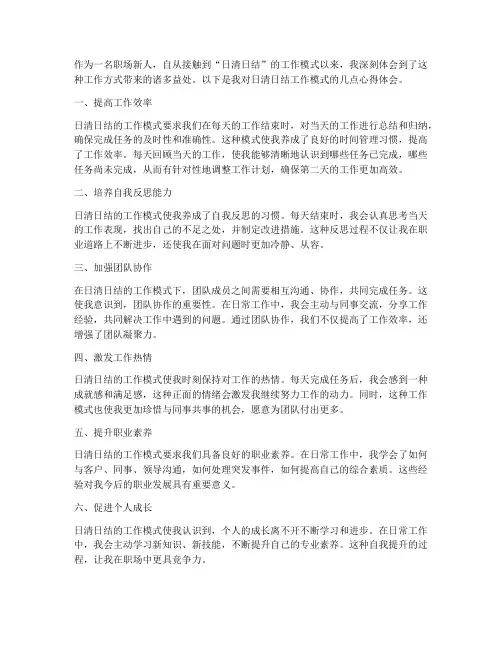 作为一名职场新人，自从接触到“日清日结”的工作模式以来，我深刻体会到了这种工作方式带来的诸多益处。以下是我对日清日结工作模式的几点心得体会。

一、提高工作效率

日清日结的工作模式要求我们在每天的工作结束时，对当天的工作进行总结和归纳，确保完成任务的及时性和准确性。这种模式使我养成了良好的时间管理习惯，提高了工作效率。每天回顾当天的工作，使我能够清晰地认识到哪些任务已完成，哪些任务尚未完成，从而有针对性地调整工作计划，确保第二天的工作更加高效。

二、培养自我反思能力

日清日结的工作模式使我养成了自我反思的习惯。每天结束时，我会认真思考当天的工作表现，找出自己的不足之处，并制定改进措施。这种反思过程不仅让我在职业道路上不断进步，还使我在面对问题时更加冷静、从容。

三、加强团队协作

在日清日结的工作模式下，团队成员之间需要相互沟通、协作，共同完成任务。这使我意识到，团队协作的重要性。在日常工作中，我会主动与同事交流，分享工作经验，共同解决工作中遇到的问题。通过团队协作，我们不仅提高了工作效率，还增强了团队凝聚力。

四、激发工作热情

日清日结的工作模式使我时刻保持对工作的热情。每天完成任务后，我会感到一种成就感和满足感，这种正面的情绪会激发我继续努力工作的动力。同时，这种工作模式也使我更加珍惜与同事共事的机会，愿意为团队付出更多。

五、提升职业素养

日清日结的工作模式要求我们具备良好的职业素养。在日常工作中，我学会了如何与客户、同事、领导沟通，如何处理突发事件，如何提高自己的综合素质。这些经验对我今后的职业发展具有重要意义。

六、促进个人成长

日清日结的工作模式使我认识到，个人的成长离不开不断学习和进步。在日常工作中，我会主动学习新知识、新技能，不断提升自己的专业素养。这种自我提升的过程，让我在职场中更具竞争力。